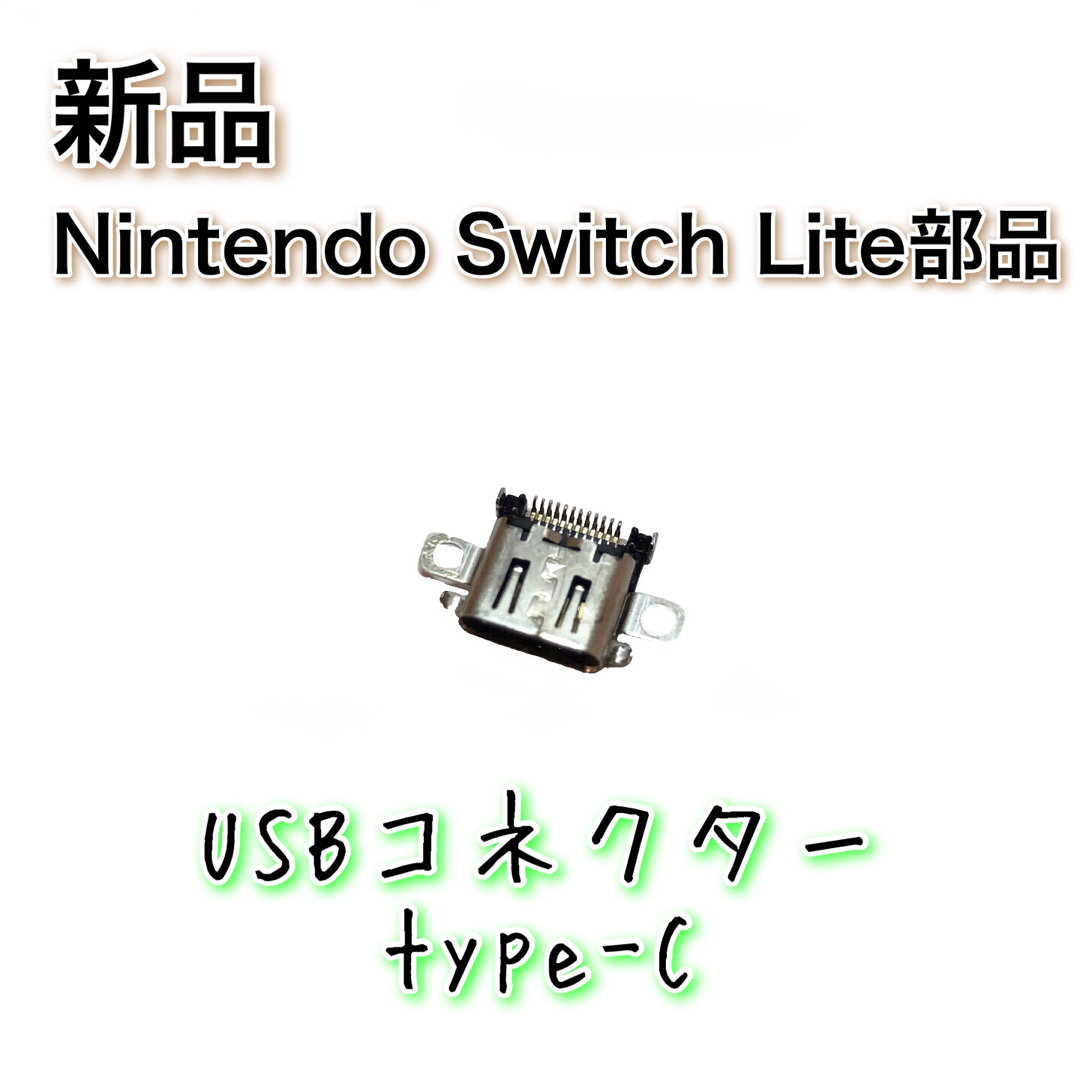 新品
Nintendo Switch Lite部品

USBコネクター
type-C